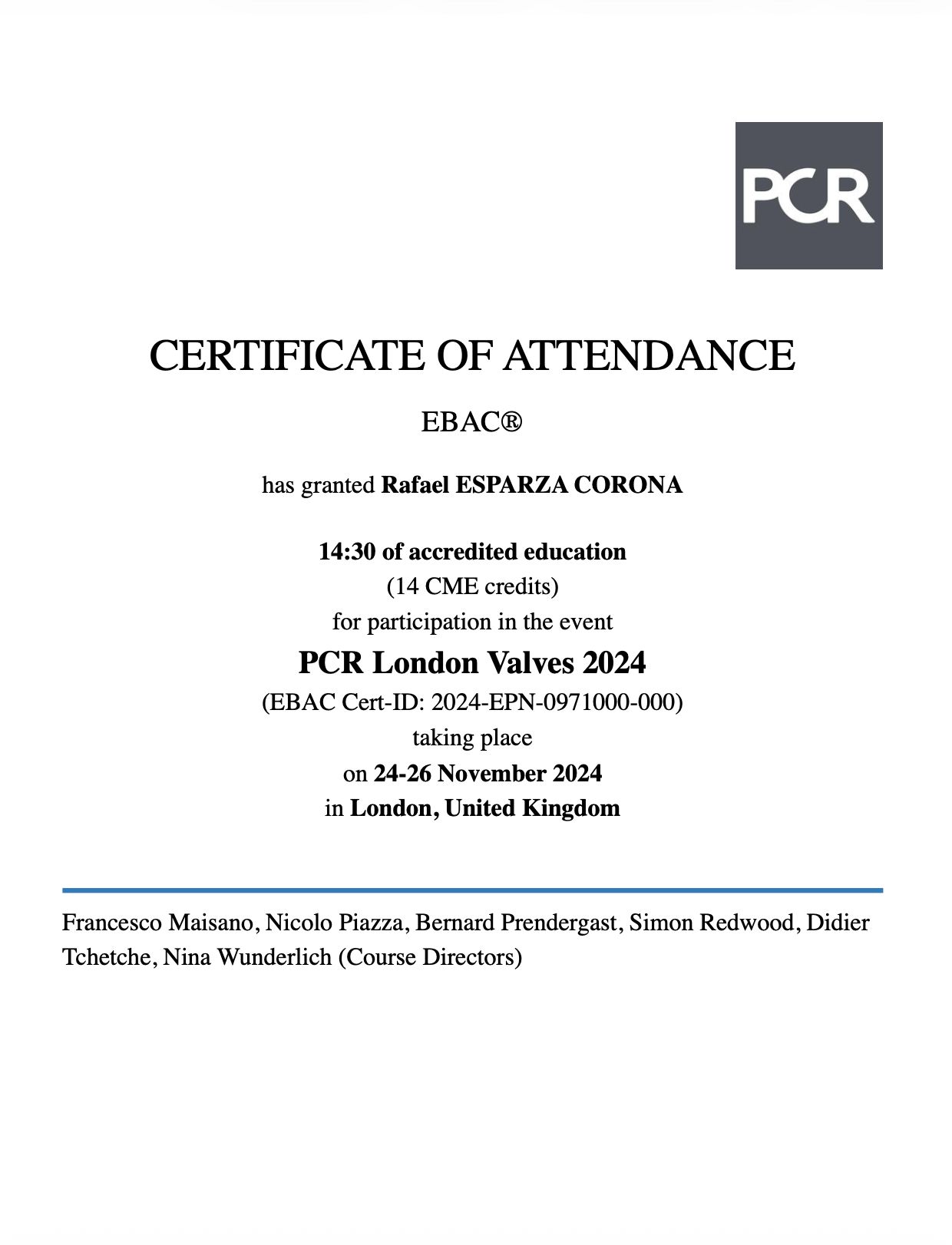 PCR

CERTIFICATE OF ATTENDANCE

EBAC®

has granted Rafael ESPARZA CORONA

14:30 of accredited education
(14 CME credits)
for participation in the event
PCR London Valves 2024
(EBAC Cert-ID: 2024-EPN-0971000-000)
taking place
on 24-26 November 2024
in London, United Kingdom

Francesco Maisano, Nicolo Piazza, Bernard Prendergast, Simon Redwood, Didier Tchetche, Nina Wunderlich (Course Directors)